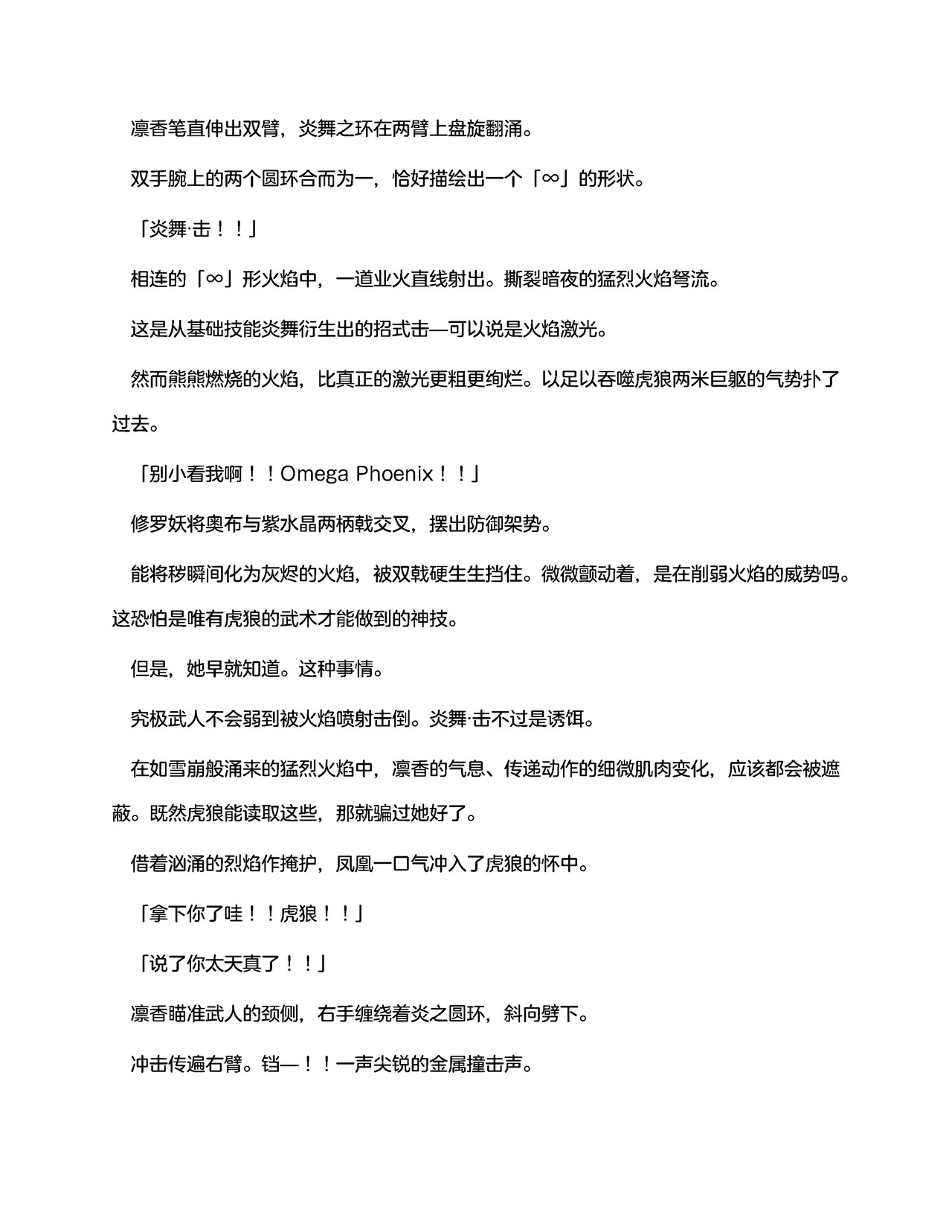 凛香笔直伸出双臂，炎舞之环在两臂上盘旋翻涌。

双手腕上的两个圆环合而为一，恰好描绘出一个「∞」的形状。

「炎舞·击！！」

相连的「∞」形火焰中，一道业火直线射出。撕裂暗夜的猛烈火焰弩流。

这是从基础技能炎舞衍生出的招式击—可以说是火焰激光。

然而熊熊燃烧的火焰，比真正的激光更粗更绚烂。以足以吞噬虎狼两米巨躯的气势扑了过去。

「别小看我啊！！Omega Phoenix！！」

修罗妖将奥布与紫水晶两柄戟交叉，摆出防御架势。

能将秽瞬间化为灰烬的火焰，被双戟硬生生挡住。微微颤动着，是在削弱火焰的威势吗。这恐怕是唯有虎狼的武术才能做到的神技。

但是，她早就知道。这种事情。

究极武人不会弱到被火焰喷射击倒。炎舞·击不过是诱饵。

在如雪崩般涌来的猛烈火焰中，凛香的气息、传递动作的细微肌肉变化，应该都会被遮蔽。既然虎狼能读取这些，那就骗过她好了。

借着汹涌的烈焰作掩护，凤凰一口气冲入了虎狼的怀中。

「拿下你了哇！！虎狼！！」

「说了你太天真了！！」

凛香瞄准武人的颈侧，右手缠绕着炎之圆环，斜向劈下。

冲击传遍右臂。铛—！！一声尖锐的金属撞击声。